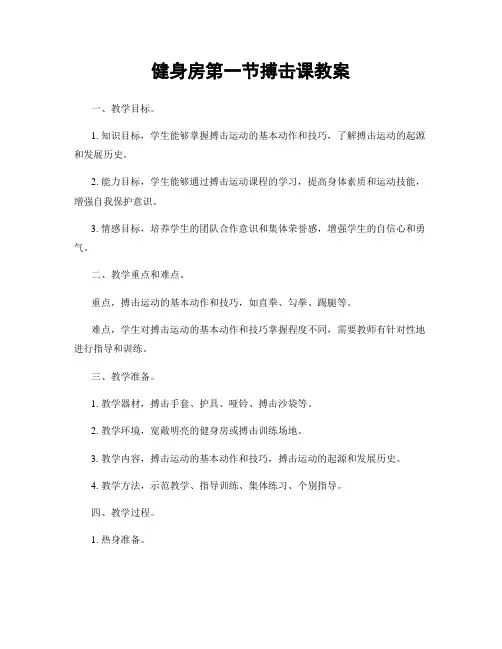 健身房第一节搏击课教案

一、教学目标。

1. 知识目标，学生能够掌握搏击运动的基本动作和技巧，了解搏击运动的起源和发展历史。

2. 能力目标，学生能够通过搏击运动课程的学习，提高身体素质和运动技能，增强自我保护意识。

3. 情感目标，培养学生的团队合作意识和集体荣誉感，增强学生的自信心和勇气。

二、教学重点和难点。

重点，搏击运动的基本动作和技巧，如直拳、勾拳、踢腿等。

难点，学生对搏击运动的基本动作和技巧掌握程度不同，需要教师有针对性地进行指导和训练。

三、教学准备。

1. 教学器材，搏击手套、护具、哑铃、搏击沙袋等。

2. 教学环境，宽敞明亮的健身房或搏击训练场地。

3. 教学内容，搏击运动的基本动作和技巧，搏击运动的起源和发展历史。

4. 教学方法，示范教学、指导训练、集体练习、个别指导。

四、教学过程。

1. 热身准备。